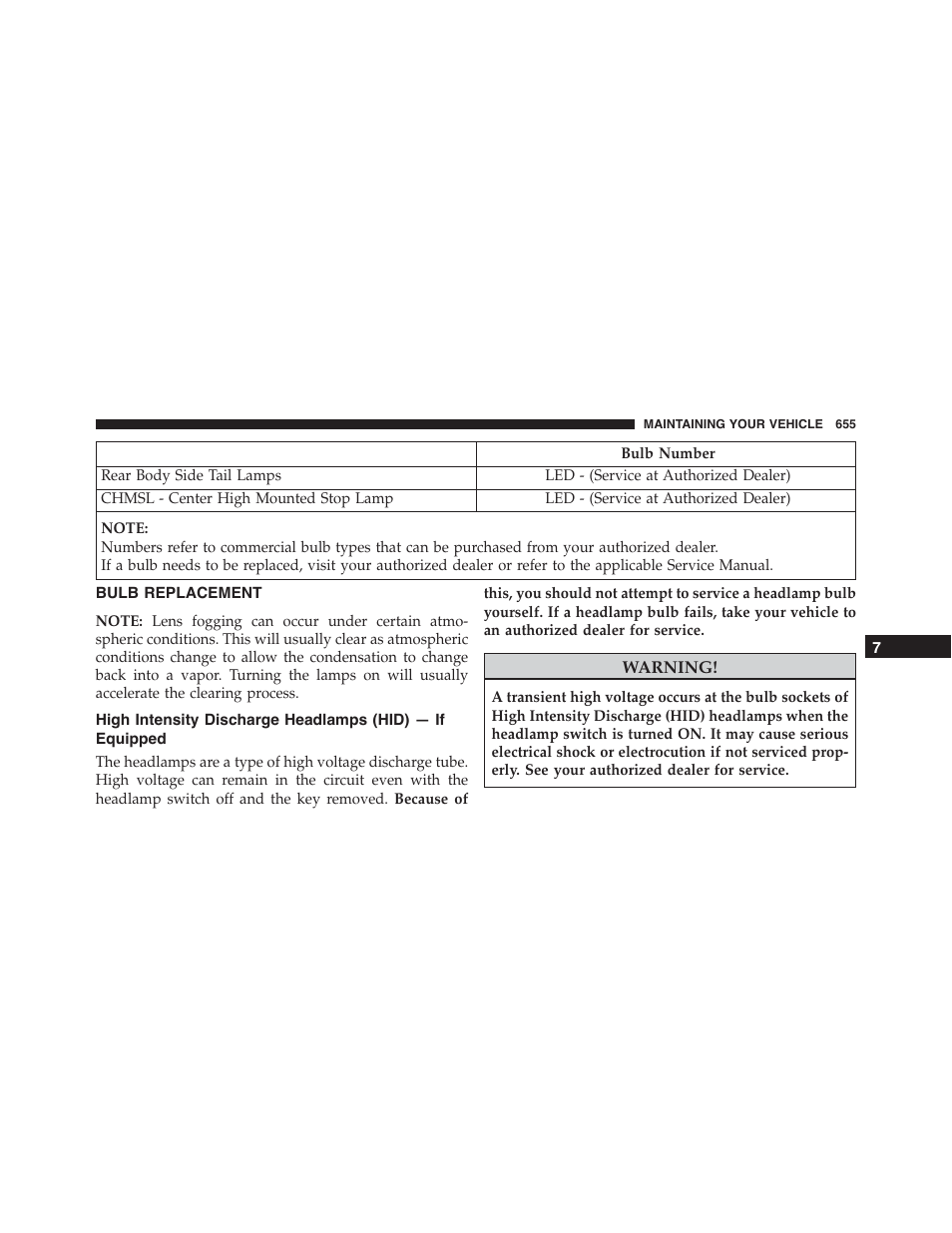 MAINTAINING YOUR VEHICLE 655

| | Bulb Number |
|---|---|
| Rear Body Side Tail Lamps | LED - (Service at Authorized Dealer) |
| CHMSL - Center High Mounted Stop Lamp | LED - (Service at Authorized Dealer) |

NOTE:
Numbers refer to commercial bulb types that can be purchased from your authorized dealer.
If a bulb needs to be replaced, visit your authorized dealer or refer to the applicable Service Manual.

BULB REPLACEMENT

NOTE: Lens fogging can occur under certain atmospheric conditions. This will usually clear as atmospheric conditions change to allow the condensation to change back into a vapor. Turning the lamps on will usually accelerate the clearing process.

High Intensity Discharge Headlamps (HID) — If Equipped

The headlamps are a type of high voltage discharge tube. High voltage can remain in the circuit even with the headlamp switch off and the key removed. Because of this, you should not attempt to service a headlamp bulb yourself. If a headlamp bulb fails, take your vehicle to an authorized dealer for service.

WARNING!

A transient high voltage occurs at the bulb sockets of High Intensity Discharge (HID) headlamps when the headlamp switch is turned ON. It may cause serious electrical shock or electrocution if not serviced properly. See your authorized dealer for service.

7